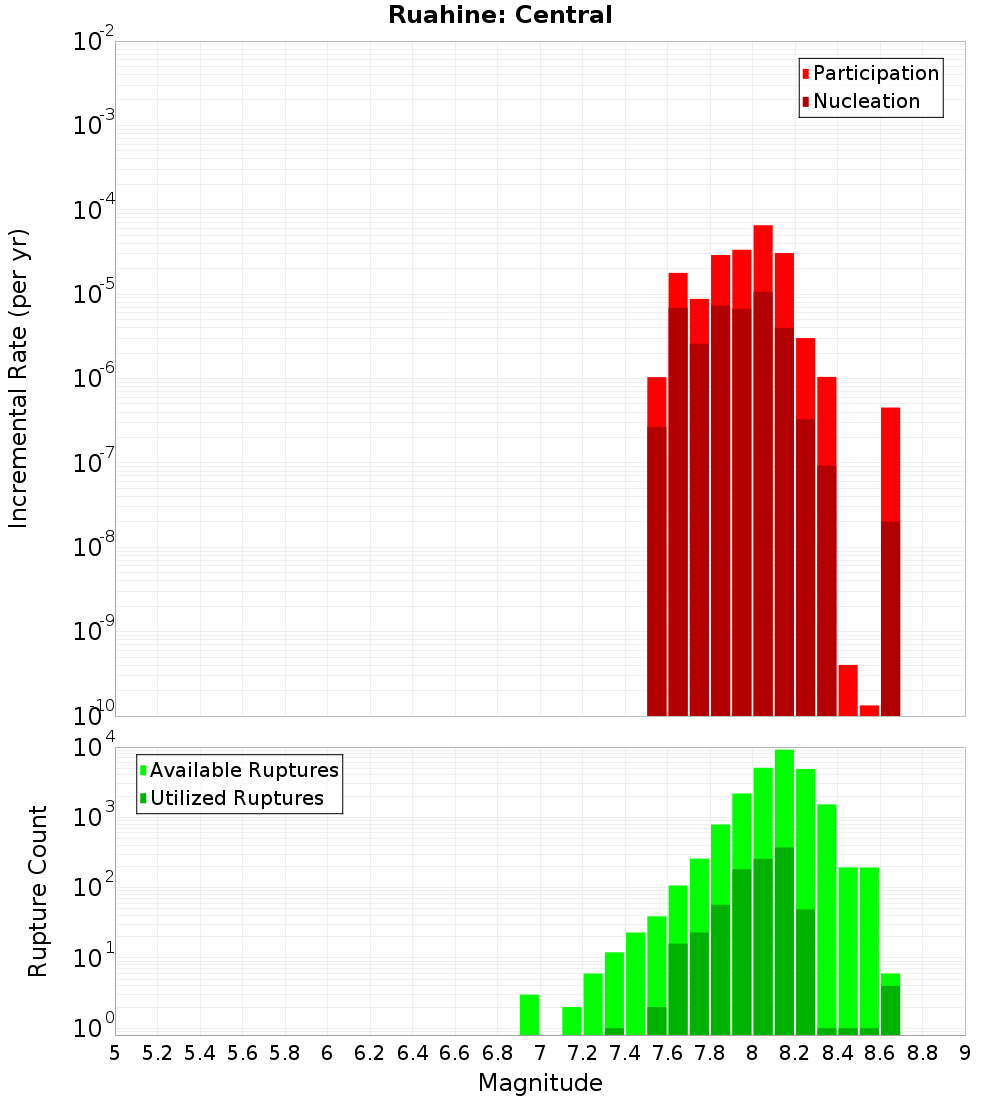 Ruahine: Central

Participation
Nucleation

Incremental Rate (per yr)

$10^{-2}$
$10^{-3}$
$10^{-4}$
$10^{-5}$
$10^{-6}$
$10^{-7}$
$10^{-8}$
$10^{-9}$
$10^{-10}$

Available Ruptures
Utilized Ruptures

Rupture Count

$10^{4}$
$10^{3}$
$10^{2}$
$10^{1}$
$10^{0}$

5 5.2 5.4 5.6 5.8 6 6.2 6.4 6.6 6.8 7 7.2 7.4 7.6 7.8 8 8.2 8.4 8.6 8.8 9

Magnitude